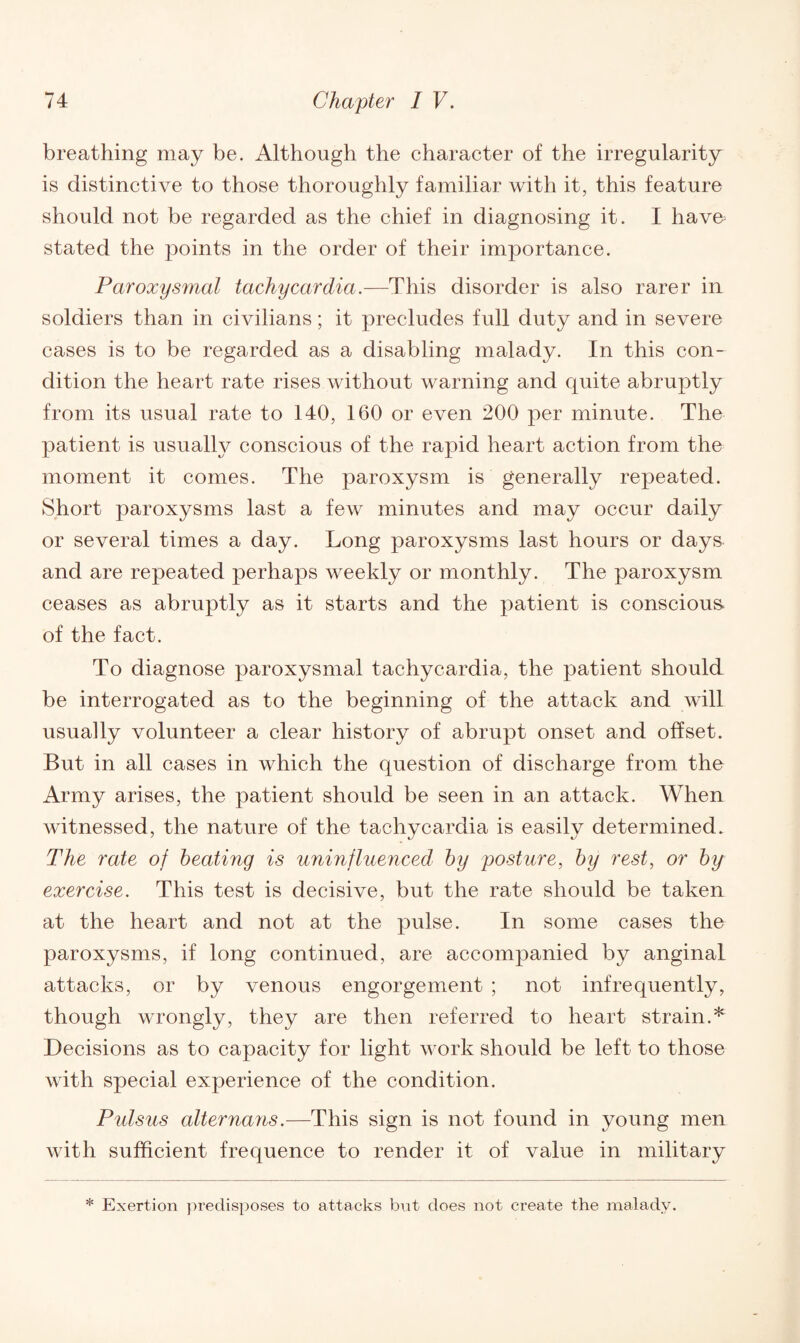 74 Chapter I V.

breathing may be. Although the character of the irregularity is distinctive to those thoroughly familiar with it, this feature should not be regarded as the chief in diagnosing it. I have stated the points in the order of their importance.

Paroxysmal tachycardia.—This disorder is also rarer in soldiers than in civilians; it precludes full duty and in severe cases is to be regarded as a disabling malady. In this condition the heart rate rises without warning and quite abruptly from its usual rate to 140, 160 or even 200 per minute. The patient is usually conscious of the rapid heart action from the moment it comes. The paroxysm is generally repeated. Short paroxysms last a few minutes and may occur daily or several times a day. Long paroxysms last hours or days and are repeated perhaps weekly or monthly. The paroxysm ceases as abruptly as it starts and the patient is conscious of the fact.

To diagnose paroxysmal tachycardia, the patient should be interrogated as to the beginning of the attack and will usually volunteer a clear history of abrupt onset and offset. But in all cases in which the question of discharge from the Army arises, the patient should be seen in an attack. When witnessed, the nature of the tachycardia is easily determined. The rate of beating is uninfluenced by posture, by rest, or by exercise. This test is decisive, but the rate should be taken at the heart and not at the pulse. In some cases the paroxysms, if long continued, are accompanied by anginal attacks, or by venous engorgement ; not infrequently, though wrongly, they are then referred to heart strain.* Decisions as to capacity for light work should be left to those with special experience of the condition.

Pulsus alternans.—This sign is not found in young men with sufficient frequence to render it of value in military

* Exertion predisposes to attacks but does not create the malady.